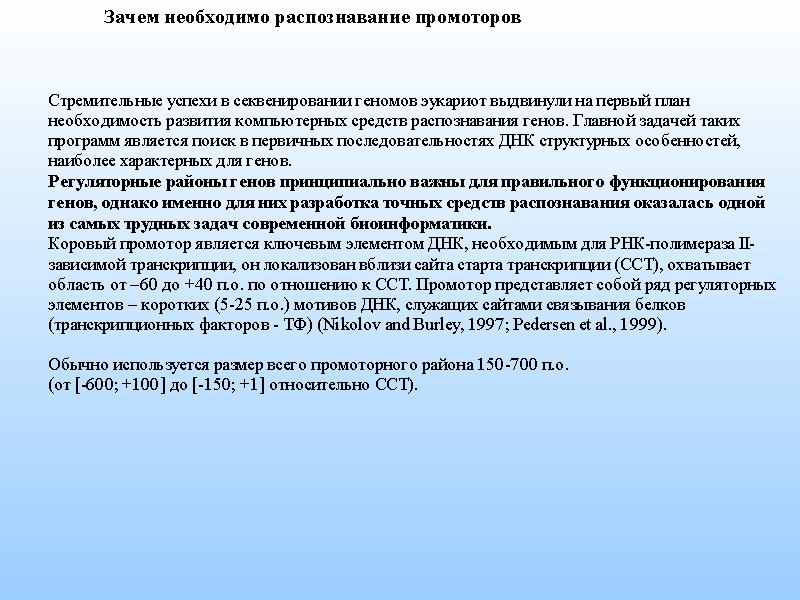 Зачем необходимо распознавание промоторов

Стремительные успехи в секвенировании геномов эукариот выдвинули на первый план необходимость развития компьютерных средств распознавания генов. Главной задачей таких программ является поиск в первичных последовательностях ДНК структурных особенностей, наиболее характерных для генов.
Регуляторные районы генов принципиально важны для правильного функционирования генов, однако именно для них разработка точных средств распознавания оказалась одной из самых трудных задач современной биоинформатики.
Коровый промотор является ключевым элементом ДНК, необходимым для РНК-полимераза II-зависимой транскрипции, он локализован вблизи сайта старта транскрипции (ССТ), охватывает область от –60 до +40 п.о. по отношению к ССТ. Промотор представляет собой ряд регуляторных элементов – коротких (5-25 п.о.) мотивов ДНК, служащих сайтами связывания белков (транскрипционных факторов - ТФ) (Nikolov and Burley, 1997; Pedersen et al., 1999).

Обычно используется размер всего промоторного района 150-700 п.о.
(от [-600; +100] до [-150; +1] относительно ССТ).